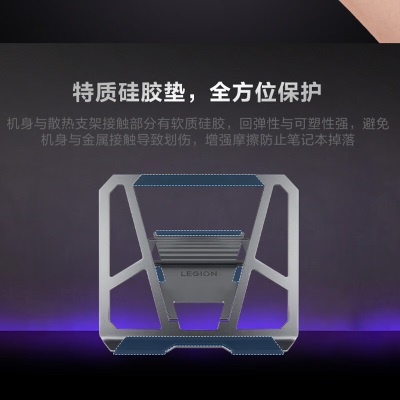 特质硅胶垫，全方位保护

机身与散热支架接触部分有软质硅胶，回弹性与可塑性强，避免机身与金属接触导致划伤，增强摩擦防止笔记本掉落

LEGION